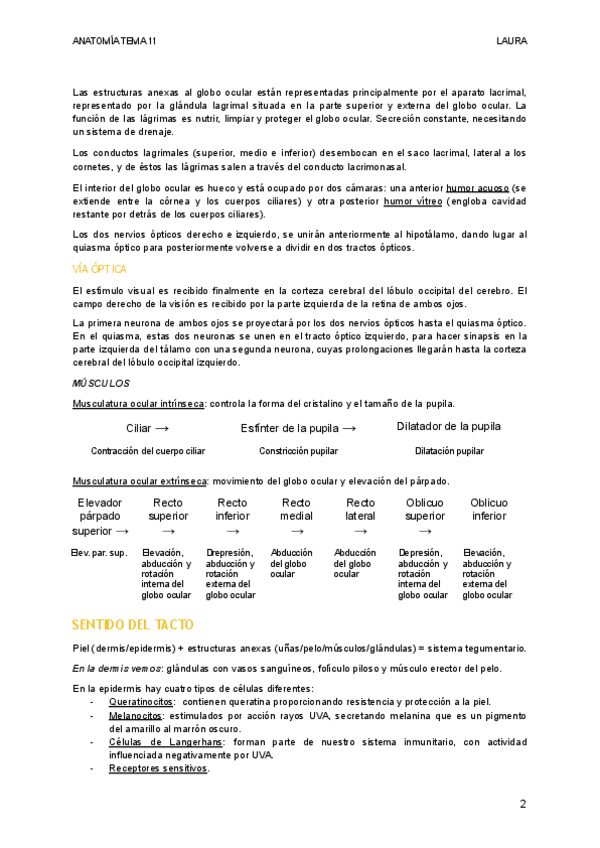 ANATOMÍA TEMA 11 LAURA

Las estructuras anexas al globo ocular están representadas principalmente por el aparato lacrimal, representado por la glándula lagrimal situada en la parte superior y externa del globo ocular. La función de las lágrimas es nutrir, limpiar y proteger el globo ocular. Secreción constante, necesitando un sistema de drenaje.

Los conductos lagrimales (superior, medio e inferior) desembocan en el saco lacrimal, lateral a los cornetes, y de éstos las lágrimas salen a través del conducto lacrimonasal.

El interior del globo ocular es hueco y está ocupado por dos cámaras: una anterior humor acuoso (se extiende entre la córnea y los cuerpos ciliares) y otra posterior humor vítreo (engloba cavidad restante por detrás de los cuerpos ciliares).

Los dos nervios ópticos derecho e izquierdo, se unirán anteriormente al hipotálamo, dando lugar al quiasma óptico para posteriormente volverse a dividir en dos tractos ópticos.

VÍA ÓPTICA

El estímulo visual es recibido finalmente en la corteza cerebral del lóbulo occipital del cerebro. El campo derecho de la visión es recibido por la parte izquierda de la retina de ambos ojos.

La primera neurona de ambos ojos se proyectará por los dos nervios ópticos hasta el quiasma óptico. En el quiasma, estas dos neuronas se unen en el tracto óptico izquierdo, para hacer sinapsis en la parte izquierda del tálamo con una segunda neurona, cuyas prolongaciones llegarán hasta la corteza cerebral del lóbulo occipital izquierdo.

MÚSCULOS

Musculatura ocular intrínseca: controla la forma del cristalino y el tamaño de la pupila.

| Ciliar → | Esfínter de la pupila → | Dilatador de la pupila |
|---|---|---|
| Contracción del cuerpo ciliar | Constricción pupilar | Dilatación pupilar |

Musculatura ocular extrínseca: movimiento del globo ocular y elevación del párpado.

| Elevador párpado superior → | Recto superior → | Recto inferior → | Recto medial → | Recto lateral → | Oblicuo superior → | Oblicuo inferior |
|---|---|---|---|---|---|---|
| Elev. par. sup. | Elevación, abducción y rotación interna del globo ocular | Drepresión, abducción y rotación externa del globo ocular | Abducción del globo ocular | Abducción del globo ocular | Depresión, abducción y rotación interna del globo ocular | Elevación, abducción y rotación externa del globo ocular |

SENTIDO DEL TACTO

Piel (dermis/epidermis) + estructuras anexas (uñas/pelo/músculos/glándulas) = sistema tegumentario.

En la dermis vemos: glándulas con vasos sanguíneos, folículo piloso y músculo erector del pelo.

En la epidermis hay cuatro tipos de células diferentes:
- Queratinocitos: contienen queratina proporcionando resistencia y protección a la piel.
- Melanocitos: estimulados por acción rayos UVA, secretando melanina que es un pigmento del amarillo al marrón oscuro.
- Células de Langerhans: forman parte de nuestro sistema inmunitario, con actividad influenciada negativamente por UVA.
- Receptores sensitivos.

2